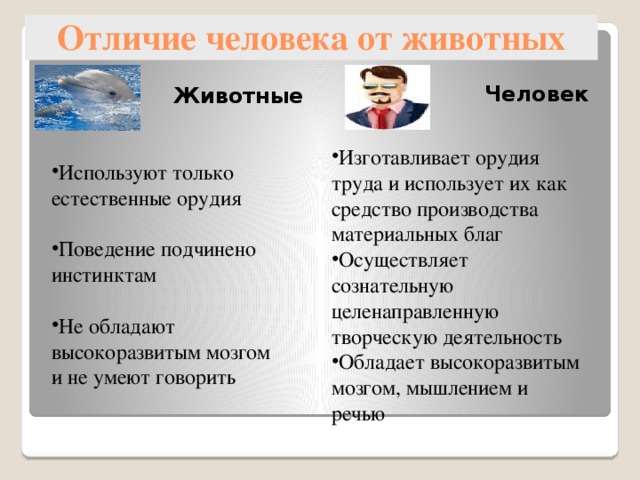 Отличие человека от животных

Животные

•Используют только естественные орудия

•Поведение подчинено инстинктам

•Не обладают высокоразвитым мозгом и не умеют говорить

Человек

•Изготавливает орудия труда и использует их как средство производства материальных благ

•Осуществляет сознательную целенаправленную творческую деятельность

•Обладает высокоразвитым мозгом, мышлением и речью